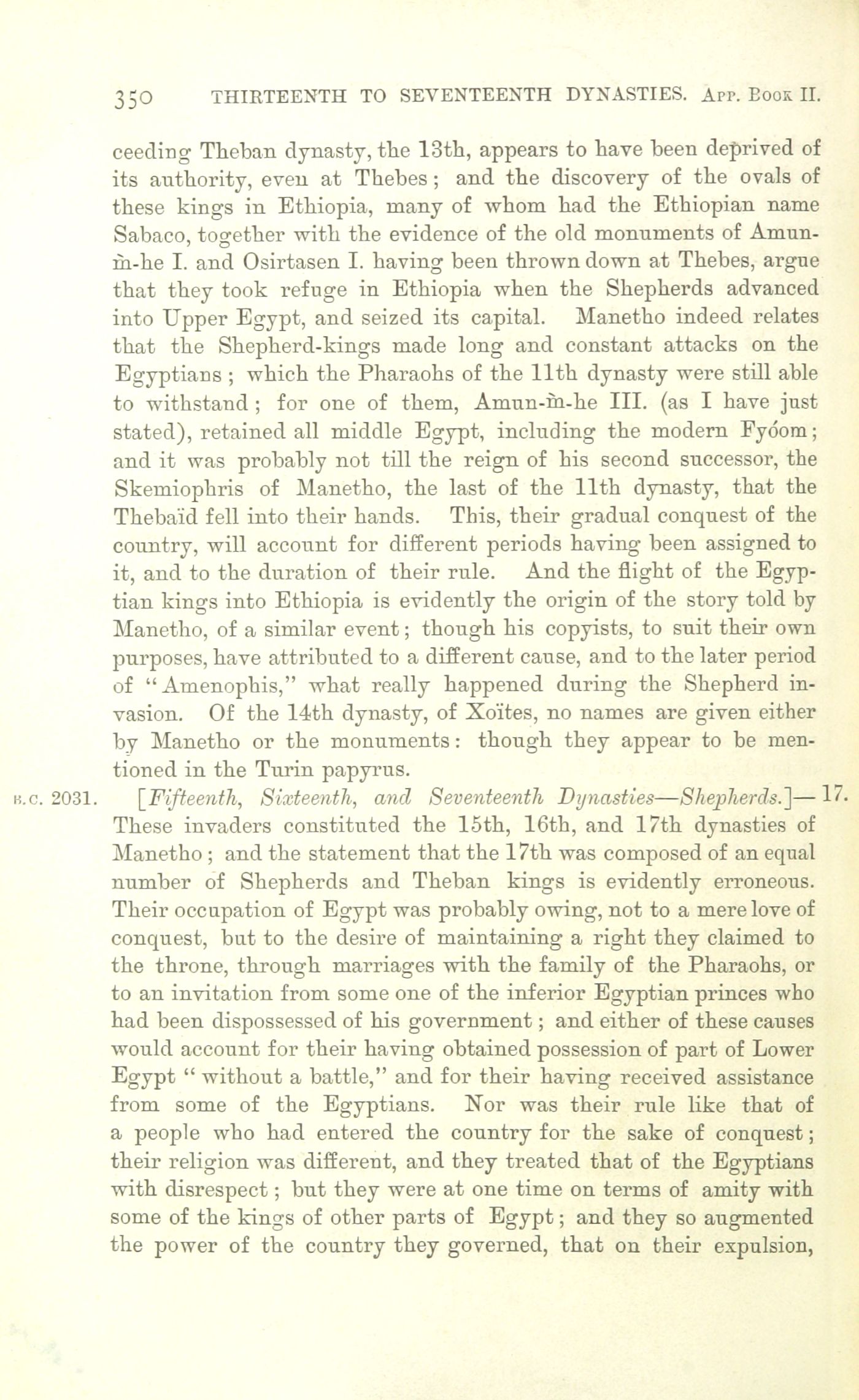 350 THIRTEENTH TO SEVENTEENTH DYNASTIES. App. Book II.

ceeding Theban dynasty, the 13th, appears to have been deprived of its authority, even at Thebes; and the discovery of the ovals of these kings in Ethiopia, many of whom had the Ethiopian name Sabaco, together with the evidence of the old monuments of Amun-m̄-he I. and Osirtasen I. having been thrown down at Thebes, argue that they took refuge in Ethiopia when the Shepherds advanced into Upper Egypt, and seized its capital. Manetho indeed relates that the Shepherd-kings made long and constant attacks on the Egyptians; which the Pharaohs of the 11th dynasty were still able to withstand; for one of them, Amun-m̄-he III. (as I have just stated), retained all middle Egypt, including the modern Fyóom; and it was probably not till the reign of his second successor, the Skemiophris of Manetho, the last of the 11th dynasty, that the Thebaïd fell into their hands. This, their gradual conquest of the country, will account for different periods having been assigned to it, and to the duration of their rule. And the flight of the Egyptian kings into Ethiopia is evidently the origin of the story told by Manetho, of a similar event; though his copyists, to suit their own purposes, have attributed to a different cause, and to the later period of "Amenophis," what really happened during the Shepherd invasion. Of the 14th dynasty, of Xoïtes, no names are given either by Manetho or the monuments: though they appear to be mentioned in the Turin papyrus.

B.C. 2031. [Fifteenth, Sixteenth, and Seventeenth Dynasties—Shepherds.]— 17. These invaders constituted the 15th, 16th, and 17th dynasties of Manetho; and the statement that the 17th was composed of an equal number of Shepherds and Theban kings is evidently erroneous. Their occupation of Egypt was probably owing, not to a mere love of conquest, but to the desire of maintaining a right they claimed to the throne, through marriages with the family of the Pharaohs, or to an invitation from some one of the inferior Egyptian princes who had been dispossessed of his government; and either of these causes would account for their having obtained possession of part of Lower Egypt "without a battle," and for their having received assistance from some of the Egyptians. Nor was their rule like that of a people who had entered the country for the sake of conquest; their religion was different, and they treated that of the Egyptians with disrespect; but they were at one time on terms of amity with some of the kings of other parts of Egypt; and they so augmented the power of the country they governed, that on their expulsion,